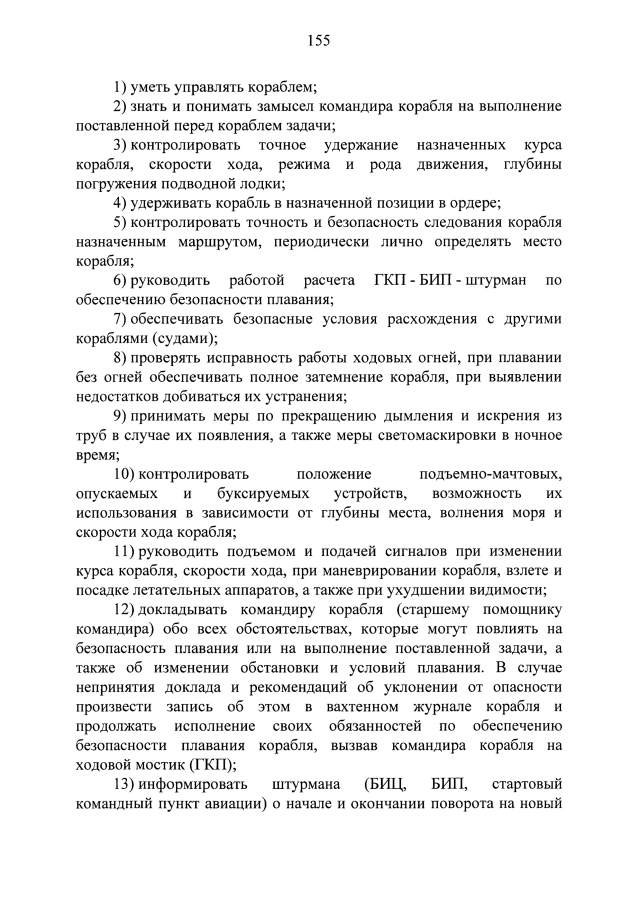 155

1) уметь управлять кораблем;

2) знать и понимать замысел командира корабля на выполнение поставленной перед кораблем задачи;

3) контролировать точное удержание назначенных курса корабля, скорости хода, режима и рода движения, глубины погружения подводной лодки;

4) удерживать корабль в назначенной позиции в ордере;

5) контролировать точность и безопасность следования корабля назначенным маршрутом, периодически лично определять место корабля;

6) руководить работой расчета ГКП - БИП - штурман по обеспечению безопасности плавания;

7) обеспечивать безопасные условия расхождения с другими кораблями (судами);

8) проверять исправность работы ходовых огней, при плавании без огней обеспечивать полное затемнение корабля, при выявлении недостатков добиваться их устранения;

9) принимать меры по прекращению дымления и искрения из труб в случае их появления, а также меры светомаскировки в ночное время;

10) контролировать положение подъемно-мачтовых, опускаемых и буксируемых устройств, возможность их использования в зависимости от глубины места, волнения моря и скорости хода корабля;

11) руководить подъемом и подачей сигналов при изменении курса корабля, скорости хода, при маневрировании корабля, взлете и посадке летательных аппаратов, а также при ухудшении видимости;

12) докладывать командиру корабля (старшему помощнику командира) обо всех обстоятельствах, которые могут повлиять на безопасность плавания или на выполнение поставленной задачи, а также об изменении обстановки и условий плавания. В случае непринятия доклада и рекомендаций об уклонении от опасности произвести запись об этом в вахтенном журнале корабля и продолжать исполнение своих обязанностей по обеспечению безопасности плавания корабля, вызвав командира корабля на ходовой мостик (ГКП);

13) информировать штурмана (БИЦ, БИП, стартовый командный пункт авиации) о начале и окончании поворота на новый